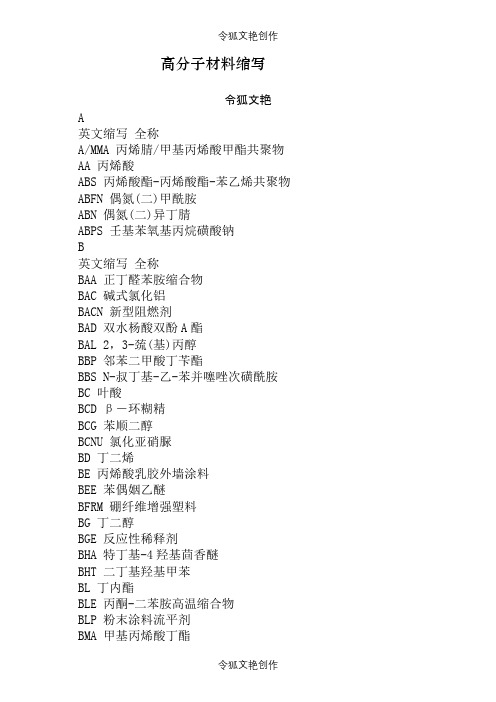 令狐文艳创作

高分子材料缩写

令狐文艳

A
英文缩写 全称
A/MMA 丙烯腈/甲基丙烯酸甲酯共聚物
AA 丙烯酸
ABS 丙烯酸酯-丙烯酸酯-苯乙烯共聚物
ABFN 偶氮(二)甲酰胺
ABN 偶氮(二)异丁腈
ABPS 壬基苯氧基丙烷磺酸钠
B
英文缩写 全称
BAA 正丁醛苯胺缩合物
BAC 碱式氯化铝
BACN 新型阻燃剂
BAD 双水杨酸双酚A酯
BAL 2，3-巯(基)丙醇
BBP 邻苯二甲酸丁苄酯
BBS N-叔丁基-乙-苯并噻唑次磺酰胺
BC 叶酸
BCD β－环糊精
BCG 苯顺二醇
BCNU 氯化亚硝脲
BD 丁二烯
BE 丙烯酸乳胶外墙涂料
BEE 苯偶姻乙醚
BFRM 硼纤维增强塑料
BG 丁二醇
BGE 反应性稀释剂
BHA 特丁基-4羟基茴香醚
BHT 二丁基羟基甲苯
BL 丁内酯
BLE 丙酮-二苯胺高温缩合物
BLP 粉末涂料流平剂
BMA 甲基丙烯酸丁酯

令狐文艳创作